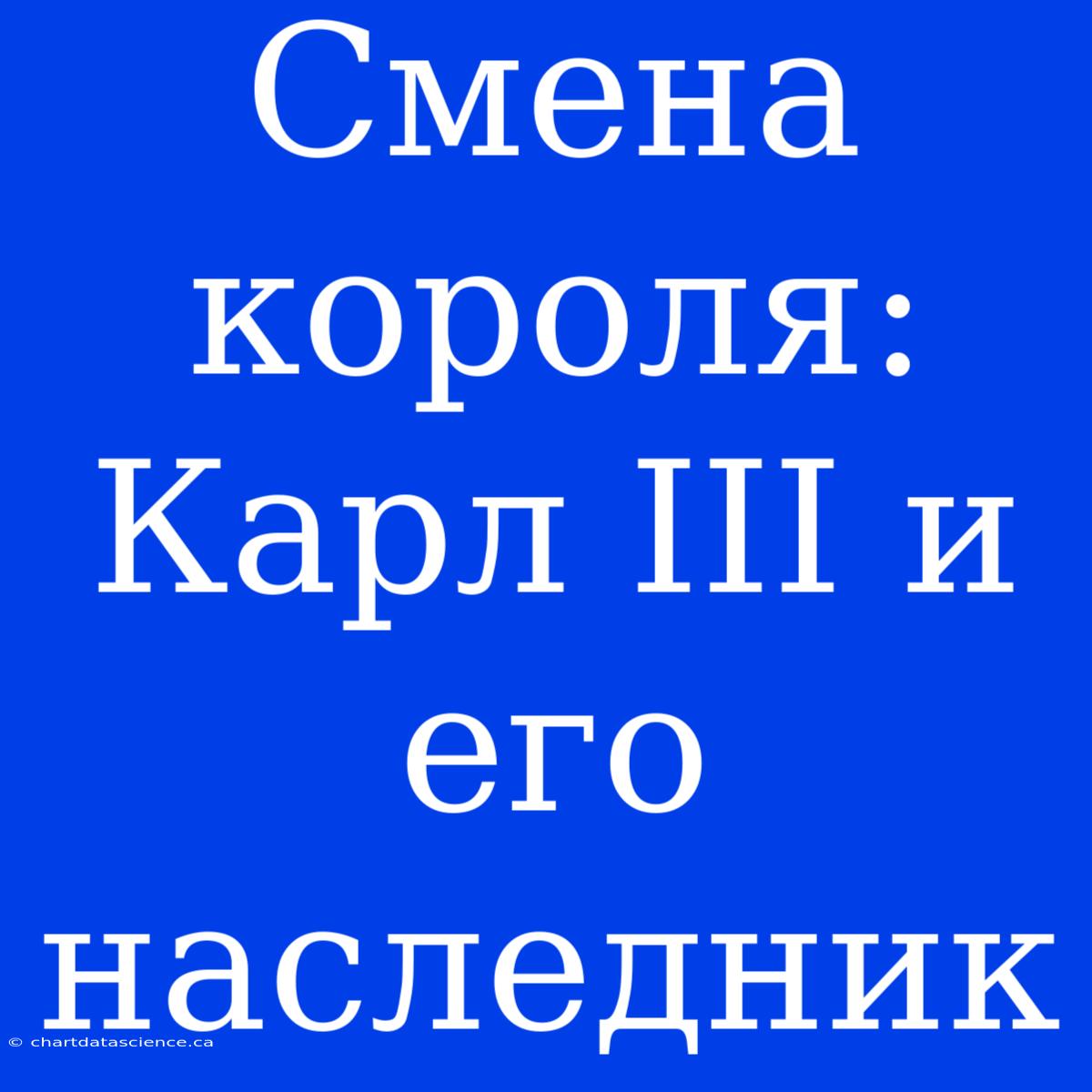 Смена короля: Карл III и его наследник

© chartdatascience.ca